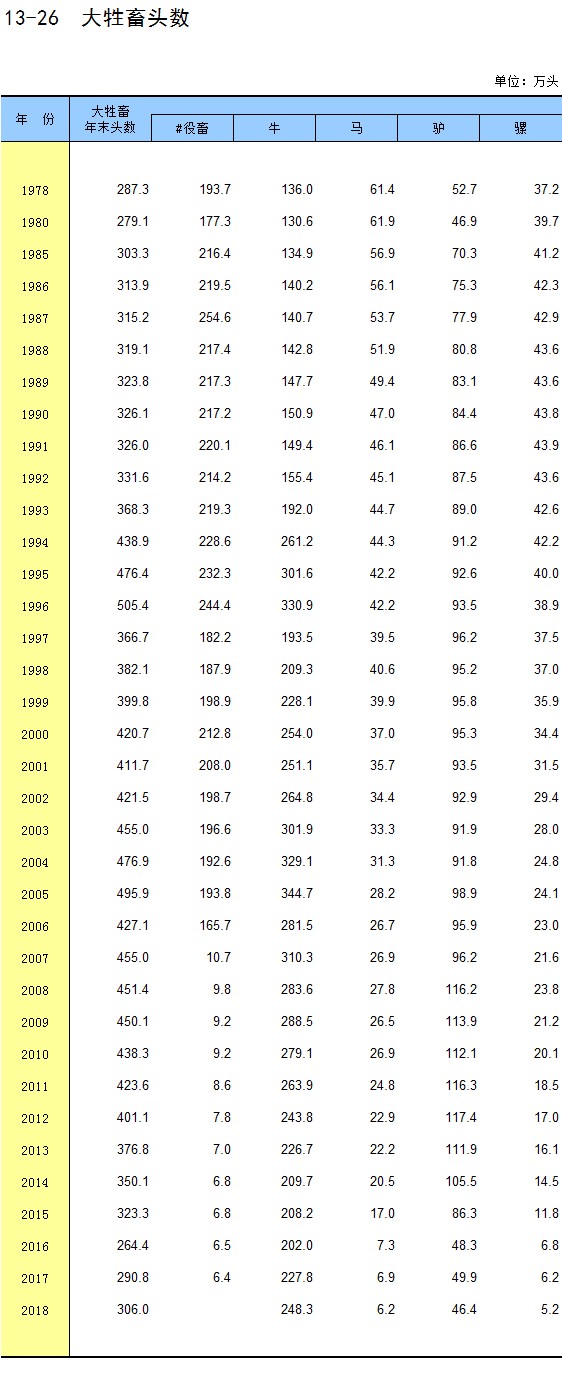 13-26 大牲畜头数

单位：万头

| 年 份 | 大牲畜年末头数 | #役畜 | 牛 | 马 | 驴 | 骡 |
|---|---|---|---|---|---|---|
| 1978 | 287.3 | 193.7 | 136.0 | 61.4 | 52.7 | 37.2 |
| 1980 | 279.1 | 177.3 | 130.6 | 61.9 | 46.9 | 39.7 |
| 1985 | 303.3 | 216.4 | 134.9 | 56.9 | 70.3 | 41.2 |
| 1986 | 313.9 | 219.5 | 140.2 | 56.1 | 75.3 | 42.3 |
| 1987 | 315.2 | 254.6 | 140.7 | 53.7 | 77.9 | 42.9 |
| 1988 | 319.1 | 217.4 | 142.8 | 51.9 | 80.8 | 43.6 |
| 1989 | 323.8 | 217.3 | 147.7 | 49.4 | 83.1 | 43.6 |
| 1990 | 326.1 | 217.2 | 150.9 | 47.0 | 84.4 | 43.8 |
| 1991 | 326.0 | 220.1 | 149.4 | 46.1 | 86.6 | 43.9 |
| 1992 | 331.6 | 214.2 | 155.4 | 45.1 | 87.5 | 43.6 |
| 1993 | 368.3 | 219.3 | 192.0 | 44.7 | 89.0 | 42.6 |
| 1994 | 438.9 | 228.6 | 261.2 | 44.3 | 91.2 | 42.2 |
| 1995 | 476.4 | 232.3 | 301.6 | 42.2 | 92.6 | 40.0 |
| 1996 | 505.4 | 244.4 | 330.9 | 42.2 | 93.5 | 38.9 |
| 1997 | 366.7 | 182.2 | 193.5 | 39.5 | 96.2 | 37.5 |
| 1998 | 382.1 | 187.9 | 209.3 | 40.6 | 95.2 | 37.0 |
| 1999 | 399.8 | 198.9 | 228.1 | 39.9 | 95.8 | 35.9 |
| 2000 | 420.7 | 212.8 | 254.0 | 37.0 | 95.3 | 34.4 |
| 2001 | 411.7 | 208.0 | 251.1 | 35.7 | 93.5 | 31.5 |
| 2002 | 421.5 | 198.7 | 264.8 | 34.4 | 92.9 | 29.4 |
| 2003 | 455.0 | 196.6 | 301.9 | 33.3 | 91.9 | 28.0 |
| 2004 | 476.9 | 192.6 | 329.1 | 31.3 | 91.8 | 24.8 |
| 2005 | 495.9 | 193.8 | 344.7 | 28.2 | 98.9 | 24.1 |
| 2006 | 427.1 | 165.7 | 281.5 | 26.7 | 95.9 | 23.0 |
| 2007 | 455.0 | 10.7 | 310.3 | 26.9 | 96.2 | 21.6 |
| 2008 | 451.4 | 9.8 | 283.6 | 27.8 | 116.2 | 23.8 |
| 2009 | 450.1 | 9.2 | 288.5 | 26.5 | 113.9 | 21.2 |
| 2010 | 438.3 | 9.2 | 279.1 | 26.9 | 112.1 | 20.1 |
| 2011 | 423.6 | 8.6 | 263.9 | 24.8 | 116.3 | 18.5 |
| 2012 | 401.1 | 7.8 | 243.8 | 22.9 | 117.4 | 17.0 |
| 2013 | 376.8 | 7.0 | 226.7 | 22.2 | 111.9 | 16.1 |
| 2014 | 350.1 | 6.8 | 209.7 | 20.5 | 105.5 | 14.5 |
| 2015 | 323.3 | 6.8 | 208.2 | 17.0 | 86.3 | 11.8 |
| 2016 | 264.4 | 6.5 | 202.0 | 7.3 | 48.3 | 6.8 |
| 2017 | 290.8 | 6.4 | 227.8 | 6.9 | 49.9 | 6.2 |
| 2018 | 306.0 | | 248.3 | 6.2 | 46.4 | 5.2 |